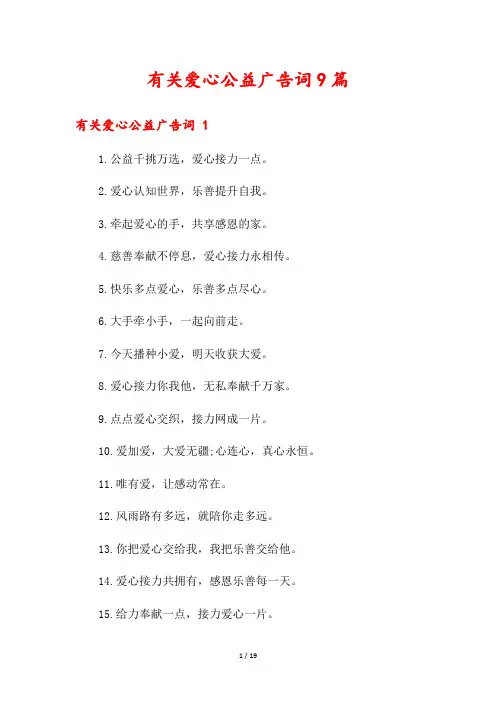 有关爱心公益广告词9篇

有关爱心公益广告词 1

1.公益千挑万选，爱心接力一点。

2.爱心认知世界，乐善提升自我。

3.牵起爱心的手，共享感恩的家。

4.慈善奉献不停息，爱心接力永相传。

5.快乐多点爱心，乐善多点尽心。

6.大手牵小手，一起向前走。

7.今天播种小爱，明天收获大爱。

8.爱心接力你我他，无私奉献千万家。

9.点点爱心交织，接力网成一片。

10.爱加爱，大爱无疆;心连心，真心永恒。

11.唯有爱，让感动常在。

12.风雨路有多远，就陪你走多远。

13.你把爱心交给我，我把乐善交给他。

14.爱心接力共拥有，感恩乐善每一天。

15.给力奉献一点，接力爱心一片。

1 / 19